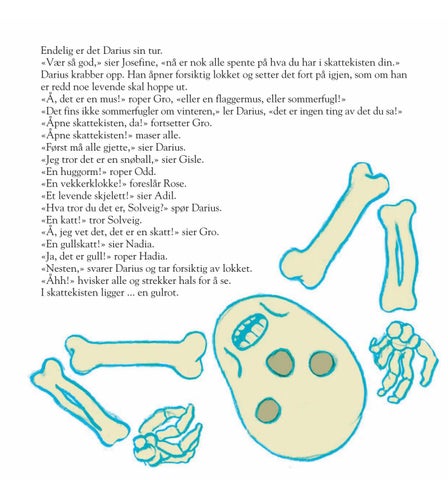 Endelig er det Darius sin tur.
«Vær så god,» sier Josefine, «nå er nok alle spente på hva du har i skattekisten din.»
Darius krabber opp. Han åpner forsiktig lokket og setter det fort på igjen, som om han er redd noe levende skal hoppe ut.
«Å, det er en mus!» roper Gro, «eller en flaggermus, eller sommerfugl!»
«Det fins ikke sommerfugler om vinteren,» ler Darius, «det er ingen ting av det du sa!»
«Åpne skattekisten, da!» fortsetter Gro.
«Åpne skattekisten!» maser alle.
«Først må alle gjette,» sier Darius.
«Jeg tror det er en snøball,» sier Gisle.
«En huggorm!» roper Odd.
«En vekkerklokke!» foreslår Rose.
«Et levende skjelett!» sier Adil.
«Hva tror du det er, Solveig?» spør Darius.
«En katt!» tror Solveig.
«Å, jeg vet det, det er en skatt!» sier Gro.
«En gullskatt!» sier Nadia.
«Ja, det er gull!» roper Hadia.
«Nesten,» svarer Darius og tar forsiktig av lokket.
«Åhh!» hvisker alle og strekker hals for å se.
I skattekisten ligger ... en gulrot.